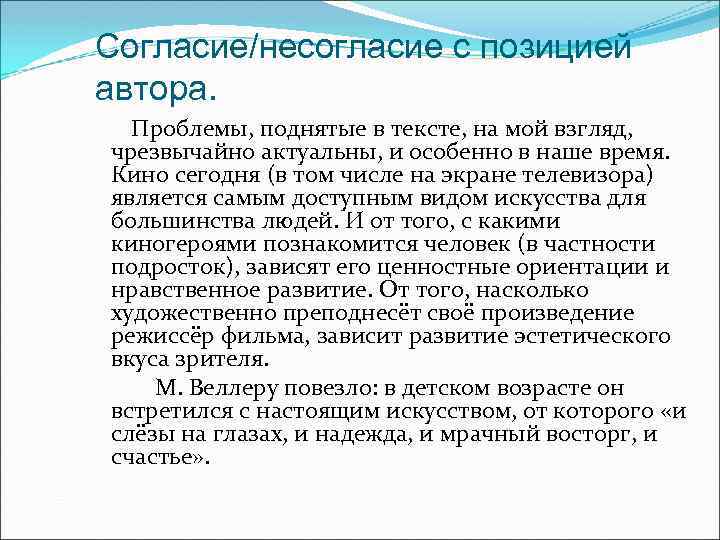 Согласие/несогласие с позицией автора.

Проблемы, поднятые в тексте, на мой взгляд, чрезвычайно актуальны, и особенно в наше время. Кино сегодня (в том числе на экране телевизора) является самым доступным видом искусства для большинства людей. И от того, с какими киногероями познакомится человек (в частности подросток), зависят его ценностные ориентации и нравственное развитие. От того, насколько художественно преподнесёт своё произведение режиссёр фильма, зависит развитие эстетического вкуса зрителя.

М. Веллеру повезло: в детском возрасте он встретился с настоящим искусством, от которого «и слёзы на глазах, и надежда, и мрачный восторг, и счастье».